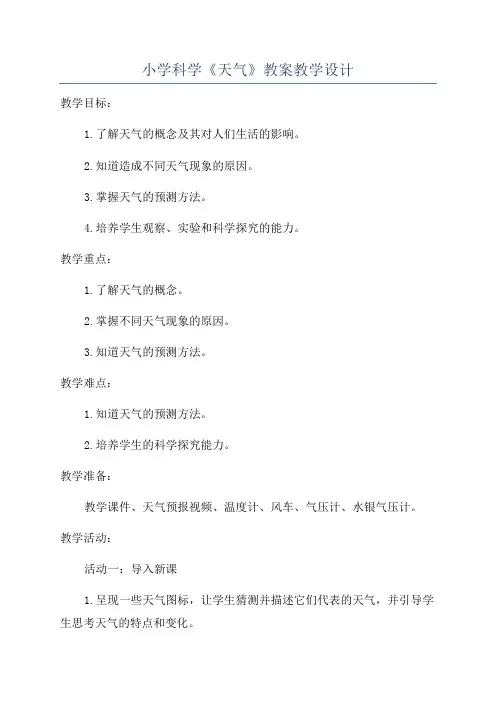 小学科学《天气》教案教学设计

教学目标：

1.了解天气的概念及其对人们生活的影响。

2.知道造成不同天气现象的原因。

3.掌握天气的预测方法。

4.培养学生观察、实验和科学探究的能力。

教学重点：

1.了解天气的概念。

2.掌握不同天气现象的原因。

3.知道天气的预测方法。

教学难点：

1.知道天气的预测方法。

2.培养学生的科学探究能力。

教学准备：

教学课件、天气预报视频、温度计、风车、气压计、水银气压计。

教学活动：

活动一：导入新课

1.呈现一些天气图标，让学生猜测并描述它们代表的天气，并引导学生思考天气的特点和变化。